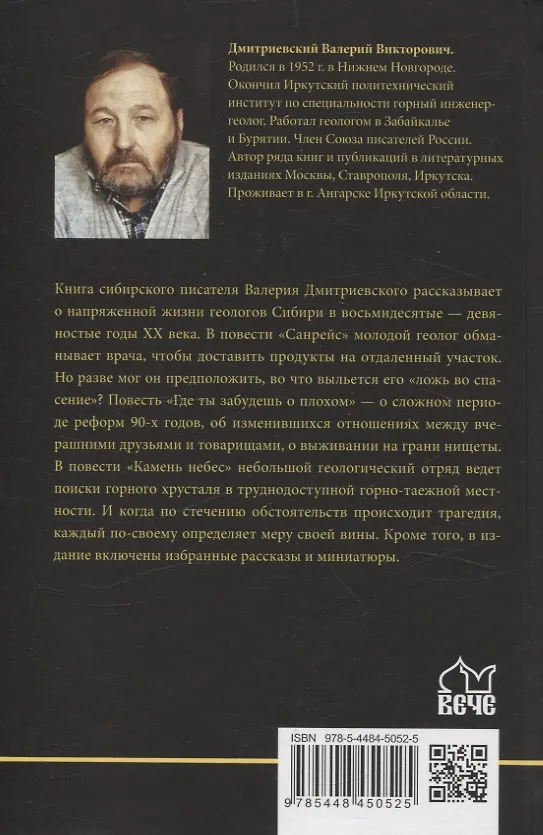 Дмитриевский Валерий Викторович.
Родился в 1952 г. в Нижнем Новгороде. Окончил Иркутский политехнический институт по специальности горный инженер-геолог. Работал геологом в Забайкалье и Бурятии. Член Союза писателей России. Автор ряда книг и публикаций в литературных изданиях Москвы, Ставрополя, Иркутска. Проживает в г. Ангарске Иркутской области.

Книга сибирского писателя Валерия Дмитриевского рассказывает о напряженной жизни геологов Сибири в восьмидесятые — девяностые годы XX века. В повести «Санрейс» молодой геолог обманывает врача, чтобы доставить продукты на отдаленный участок. Но разве мог он предположить, во что выльется его «ложь во спасение»? Повесть «Где ты забудешь о плохом» — о сложном периоде реформ 90-х годов, об изменившихся отношениях между вчерашними друзьями и товарищами, о выживании на грани нищеты. В повести «Камень небес» небольшой геологический отряд ведет поиски горного хрусталя в труднодоступной горно-таежной местности. И когда по стечению обстоятельств происходит трагедия, каждый по-своему определяет меру своей вины. Кроме того, в издание включены избранные рассказы и миниатюры.

ВЕЧЕ

ISBN 978-5-4484-5052-5

9 785448 450525